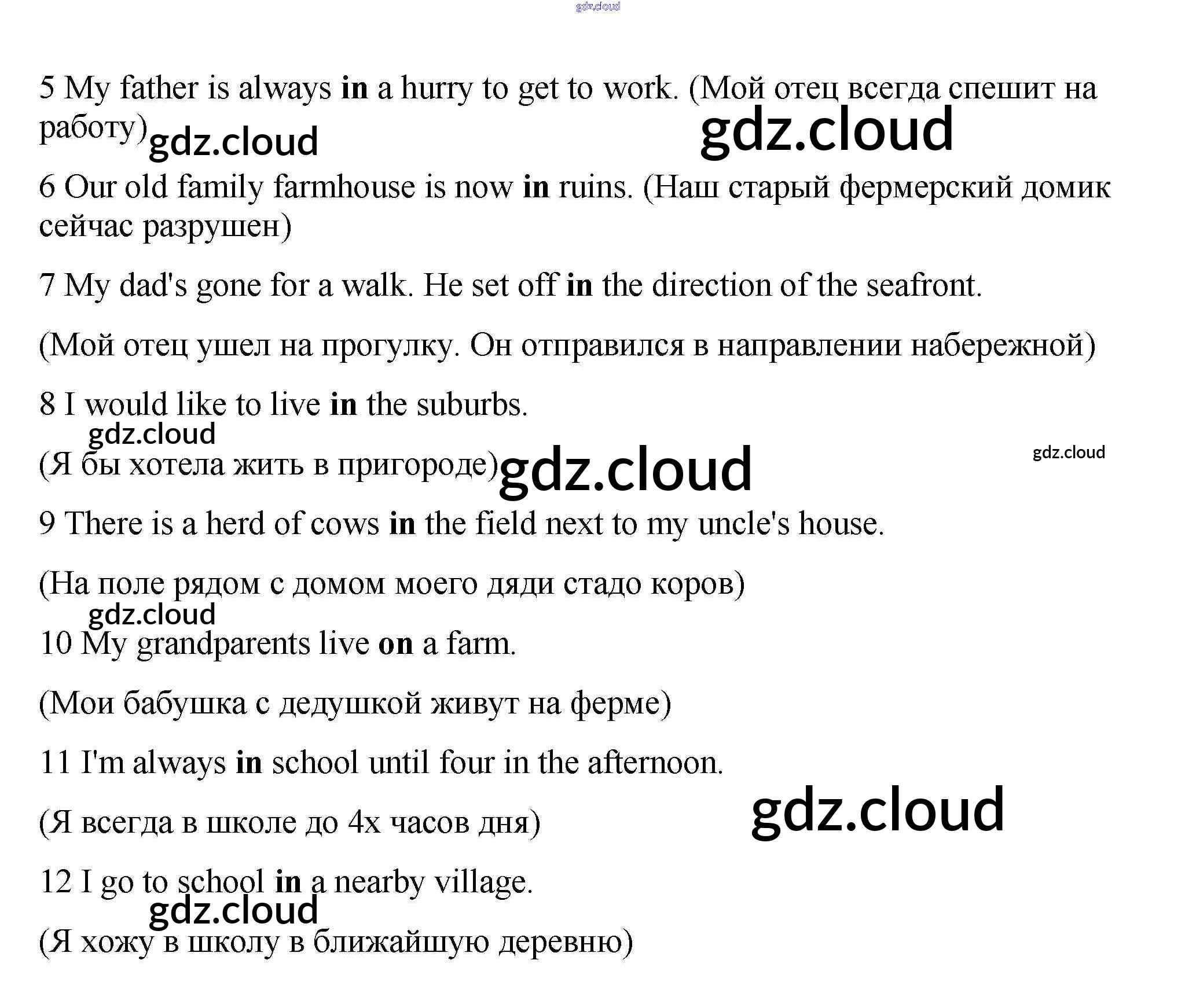 5 My father is always in a hurry to get to work. (Мой отец всегда спешит на работу)

6 Our old family farmhouse is now in ruins. (Наш старый фермерский домик сейчас разрушен)

7 My dad's gone for a walk. He set off in the direction of the seafront.

(Мой отец ушел на прогулку. Он отправился в направлении набережной)

8 I would like to live in the suburbs.

(Я бы хотела жить в пригороде)

9 There is a herd of cows in the field next to my uncle's house.

(На поле рядом с домом моего дяди стадо коров)

10 My grandparents live on a farm.

(Мои бабушка с дедушкой живут на ферме)

11 I'm always in school until four in the afternoon.

(Я всегда в школе до 4х часов дня)

12 I go to school in a nearby village.

(Я хожу в школу в ближайшую деревню)

gdz.cloud